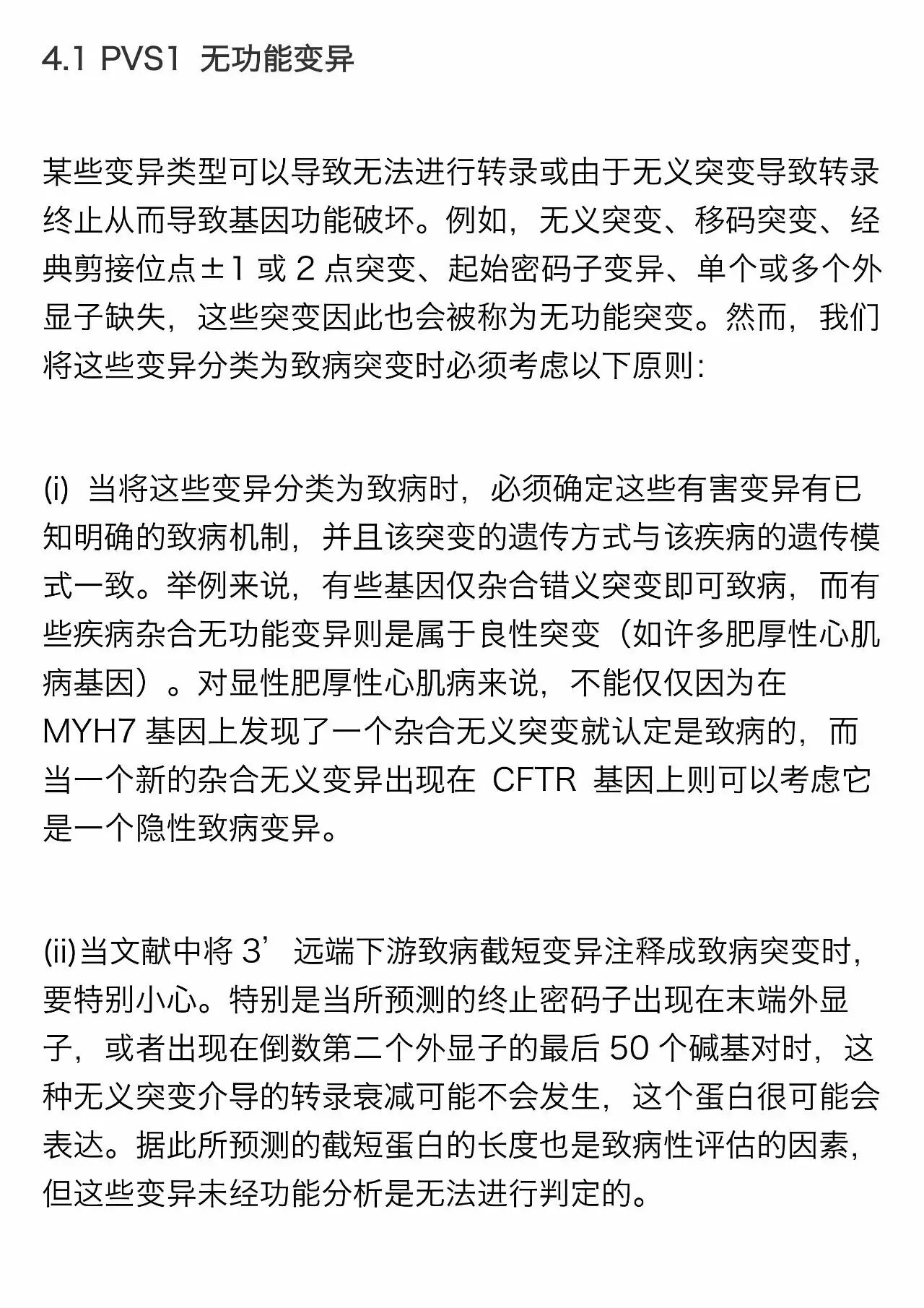 4.1 PVS1 无功能变异

某些变异类型可以导致无法进行转录或由于无义突变导致转录终止从而导致基因功能破坏。例如，无义突变、移码突变、经典剪接位点±1 或 2 点突变、起始密码子变异、单个或多个外显子缺失，这些突变因此也会被称为无功能突变。然而，我们将这些变异分类为致病突变时必须考虑以下原则：

(i) 当将这些变异分类为致病时，必须确定这些有害变异有已知明确的致病机制，并且该突变的遗传方式与该疾病的遗传模式一致。举例来说，有些基因仅杂合错义突变即可致病，而有些疾病杂合无功能变异则是属于良性突变（如许多肥厚性心肌病基因）。对显性肥厚性心肌病来说，不能仅仅因为在 MYH7 基因上发现了一个杂合无义突变就认定是致病的，而当一个新的杂合无义变异出现在 CFTR 基因上则可以考虑它是一个隐性致病变异。

(ii)当文献中将 3’远端下游致病截短变异注释成致病突变时，要特别小心。特别是当所预测的终止密码子出现在末端外显子，或者出现在倒数第二个外显子的最后 50 个碱基对时，这种无义突变介导的转录衰减可能不会发生，这个蛋白很可能会表达。据此所预测的截短蛋白的长度也是致病性评估的因素，但这些变异未经功能分析是无法进行判定的。